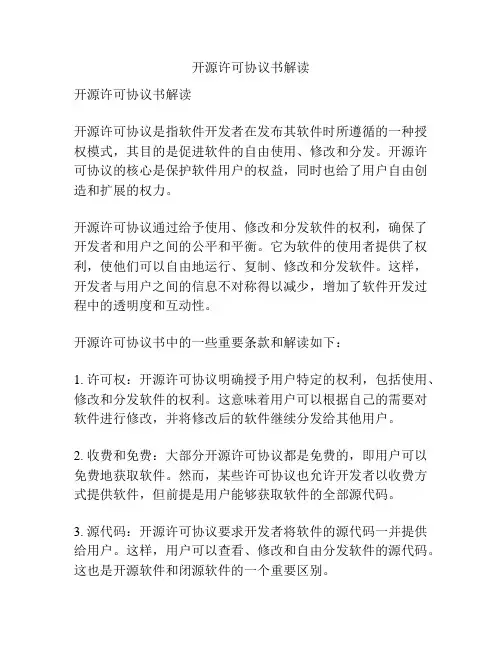 开源许可协议书解读

开源许可协议书解读

开源许可协议是指软件开发者在发布其软件时所遵循的一种授权模式，其目的是促进软件的自由使用、修改和分发。开源许可协议的核心是保护软件用户的权益，同时也给了用户自由创造和扩展的权力。

开源许可协议通过给予使用、修改和分发软件的权利，确保了开发者和用户之间的公平和平衡。它为软件的使用者提供了权利，使他们可以自由地运行、复制、修改和分发软件。这样，开发者与用户之间的信息不对称得以减少，增加了软件开发过程中的透明度和互动性。

开源许可协议书中的一些重要条款和解读如下：

1. 许可权：开源许可协议明确授予用户特定的权利，包括使用、修改和分发软件的权利。这意味着用户可以根据自己的需要对软件进行修改，并将修改后的软件继续分发给其他用户。

2. 收费和免费：大部分开源许可协议都是免费的，即用户可以免费地获取软件。然而，某些许可协议也允许开发者以收费方式提供软件，但前提是用户能够获取软件的全部源代码。

3. 源代码：开源许可协议要求开发者将软件的源代码一并提供给用户。这样，用户可以查看、修改和自由分发软件的源代码。这也是开源软件和闭源软件的一个重要区别。